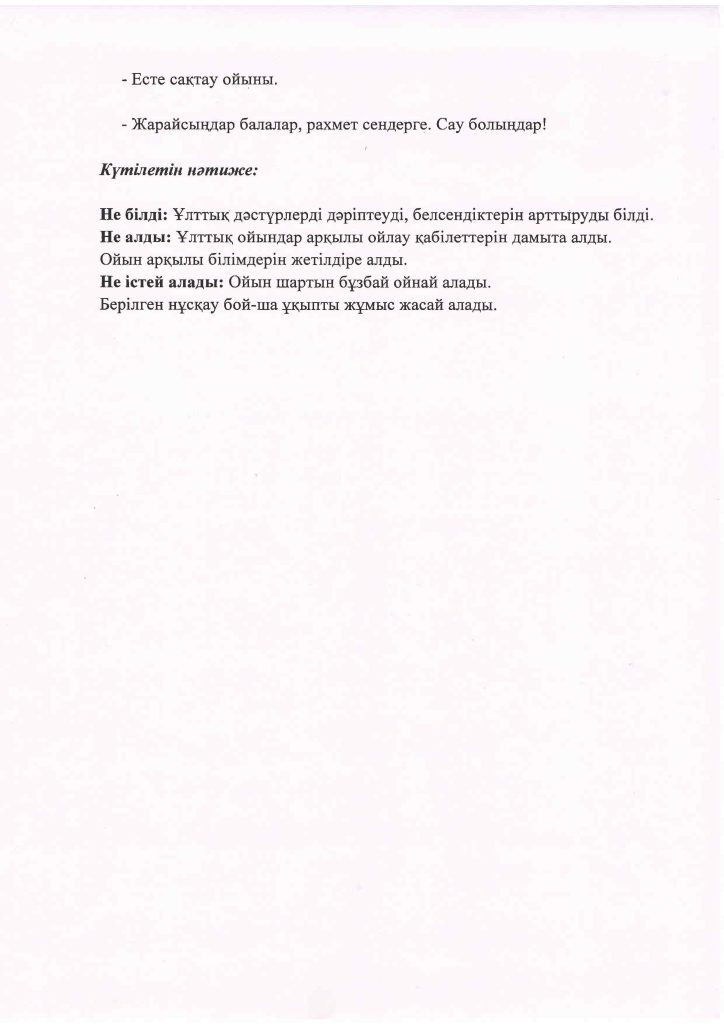 - Есте сақтау ойыны.

- Жарайсыңдар балалар, рахмет сендерге. Сау болыңдар!

Күтілетін нәтиже:

Не білді: Ұлттық дәстүрлерді дәріптеуді, белсендіктерін арттыруды білді.
Не алды: Ұлттық ойындар арқылы ойлау қабілеттерін дамыта алды.
Ойын арқылы білімдерін жетілдіре алды.
Не істей алады: Ойын шартын бұзбай ойнай алады.
Берілген нұсқау бой-ша ұқыпты жұмыс жасай алады.